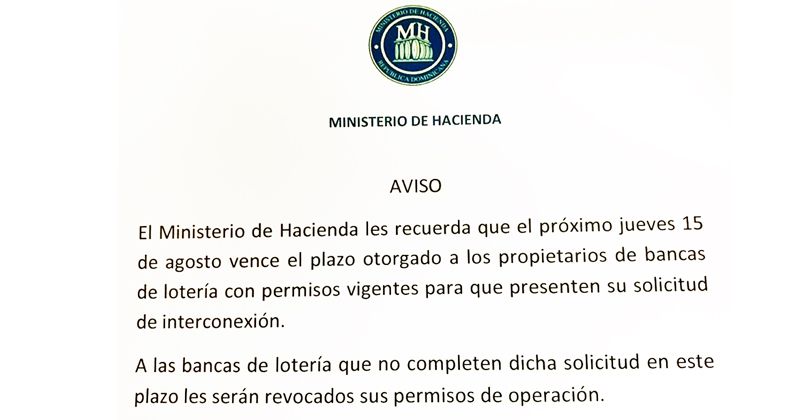 MINISTERIO DE HACIENDA
MH
REPUBLICA DOMINICANA

MINISTERIO DE HACIENDA

AVISO

El Ministerio de Hacienda les recuerda que el próximo jueves 15 de agosto vence el plazo otorgado a los propietarios de bancas de lotería con permisos vigentes para que presenten su solicitud de interconexión.

A las bancas de lotería que no completen dicha solicitud en este plazo les serán revocados sus permisos de operación.